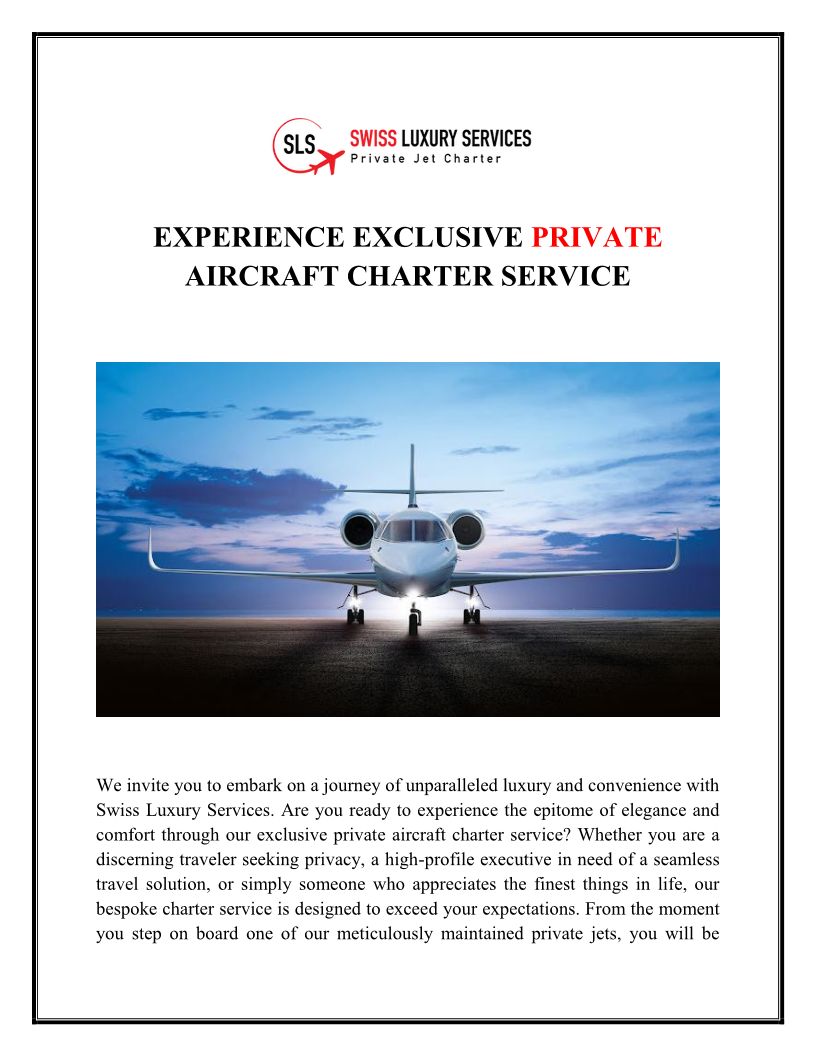 SLS SWISS LUXURY SERVICES
Private Jet Charter

EXPERIENCE EXCLUSIVE PRIVATE AIRCRAFT CHARTER SERVICE

We invite you to embark on a journey of unparalleled luxury and convenience with Swiss Luxury Services. Are you ready to experience the epitome of elegance and comfort through our exclusive private aircraft charter service? Whether you are a discerning traveler seeking privacy, a high-profile executive in need of a seamless travel solution, or simply someone who appreciates the finest things in life, our bespoke charter service is designed to exceed your expectations. From the moment you step on board one of our meticulously maintained private jets, you will be